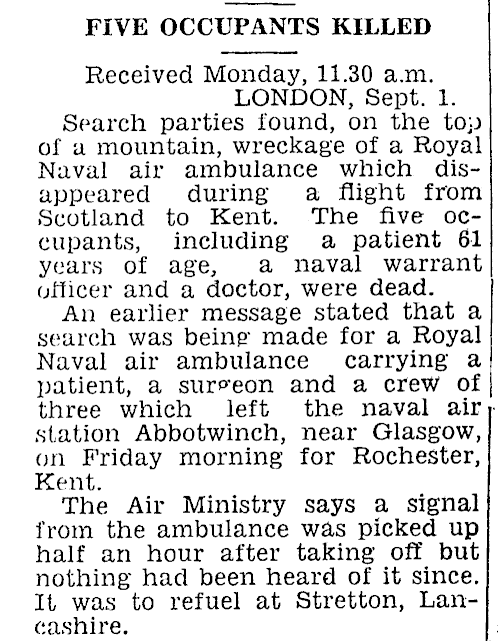 FIVE OCCUPANTS KILLED

Received Monday, 11.30 a.m.
LONDON, Sept. 1.

Search parties found, on the top of a mountain, wreckage of a Royal Naval air ambulance which disappeared during a flight from Scotland to Kent. The five occupants, including a patient 61 years of age, a naval warrant officer and a doctor, were dead.

An earlier message stated that a search was being made for a Royal Naval air ambulance carrying a patient, a surgeon and a crew of three which left the naval air station Abbotwinch, near Glasgow, on Friday morning for Rochester, Kent.

The Air Ministry says a signal from the ambulance was picked up half an hour after taking off but nothing had been heard of it since. It was to refuel at Stretton, Lancashire.